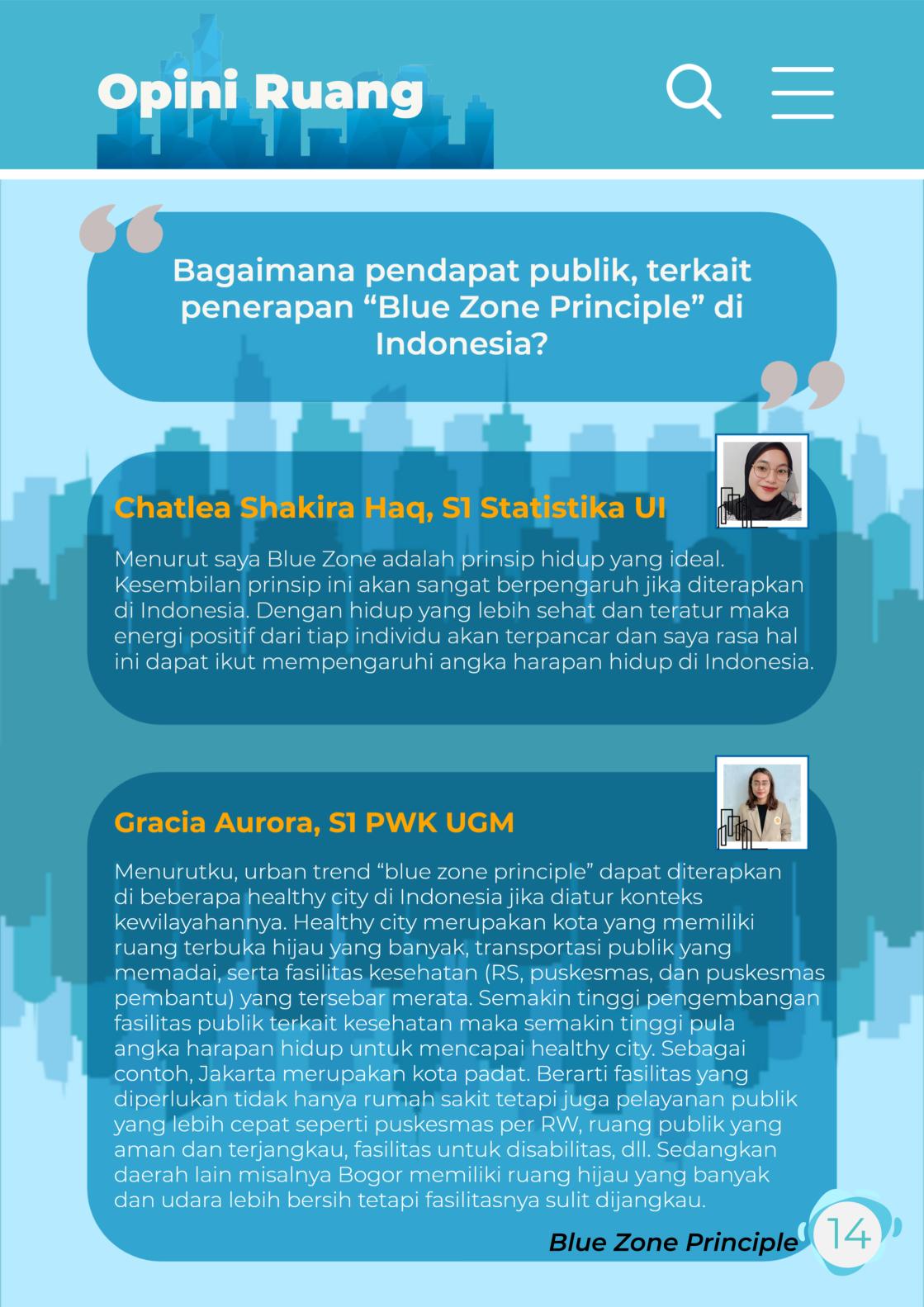 Opini Ruang

Bagaimana pendapat publik, terkait penerapan “Blue Zone Principle” di Indonesia?

Chatlea Shakira Haq, S1 Statistika UI

Menurut saya Blue Zone adalah prinsip hidup yang ideal. Kesembilan prinsip ini akan sangat berpengaruh jika diterapkan di Indonesia. Dengan hidup yang lebih sehat dan teratur maka energi positif dari tiap individu akan terpancar dan saya rasa hal ini dapat ikut mempengaruhi angka harapan hidup di Indonesia.

Gracia Aurora, S1 PWK UGM

Menurutku, urban trend “blue zone principle” dapat diterapkan di beberapa healthy city di Indonesia jika diatur konteks kewilayahannya. Healthy city merupakan kota yang memiliki ruang terbuka hijau yang banyak, transportasi publik yang memadai, serta fasilitas kesehatan (RS, puskesmas, dan puskesmas pembantu) yang tersebar merata. Semakin tinggi pengembangan fasilitas publik terkait kesehatan maka semakin tinggi pula angka harapan hidup untuk mencapai healthy city. Sebagai contoh, Jakarta merupakan kota padat. Berarti fasilitas yang diperlukan tidak hanya rumah sakit tetapi juga pelayanan publik yang lebih cepat seperti puskesmas per RW, ruang publik yang aman dan terjangkau, fasilitas untuk disabilitas, dll. Sedangkan daerah lain misalnya Bogor memiliki ruang hijau yang banyak dan udara lebih bersih tetapi fasilitasnya sulit dijangkau.

Blue Zone Principle 14